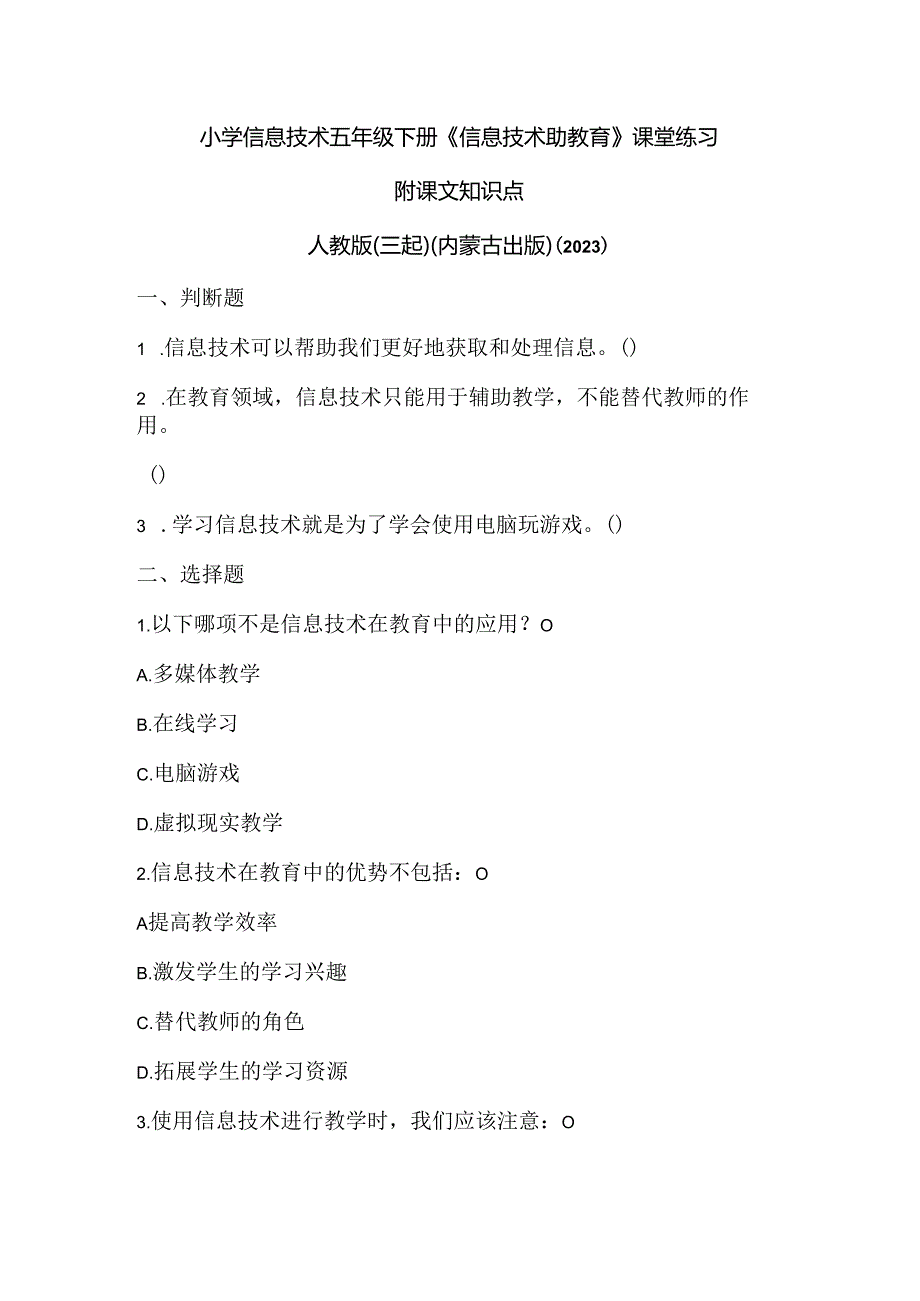 小学信息技术五年级下册《信息技术助教育》课堂练习

附课文知识点

人教版(三起)(内蒙古出版)(2023)

一、判断题

1 .信息技术可以帮助我们更好地获取和处理信息。()

2 .在教育领域，信息技术只能用于辅助教学，不能替代教师的作用。

()

3 .学习信息技术就是为了学会使用电脑玩游戏。()

二、选择题

1.以下哪项不是信息技术在教育中的应用？O

A.多媒体教学

B.在线学习

C.电脑游戏

D.虚拟现实教学

2.信息技术在教育中的优势不包括：O

A提高教学效率

B.激发学生的学习兴趣

C.替代教师的角色

D.拓展学生的学习资源

3.使用信息技术进行教学时，我们应该注意：O